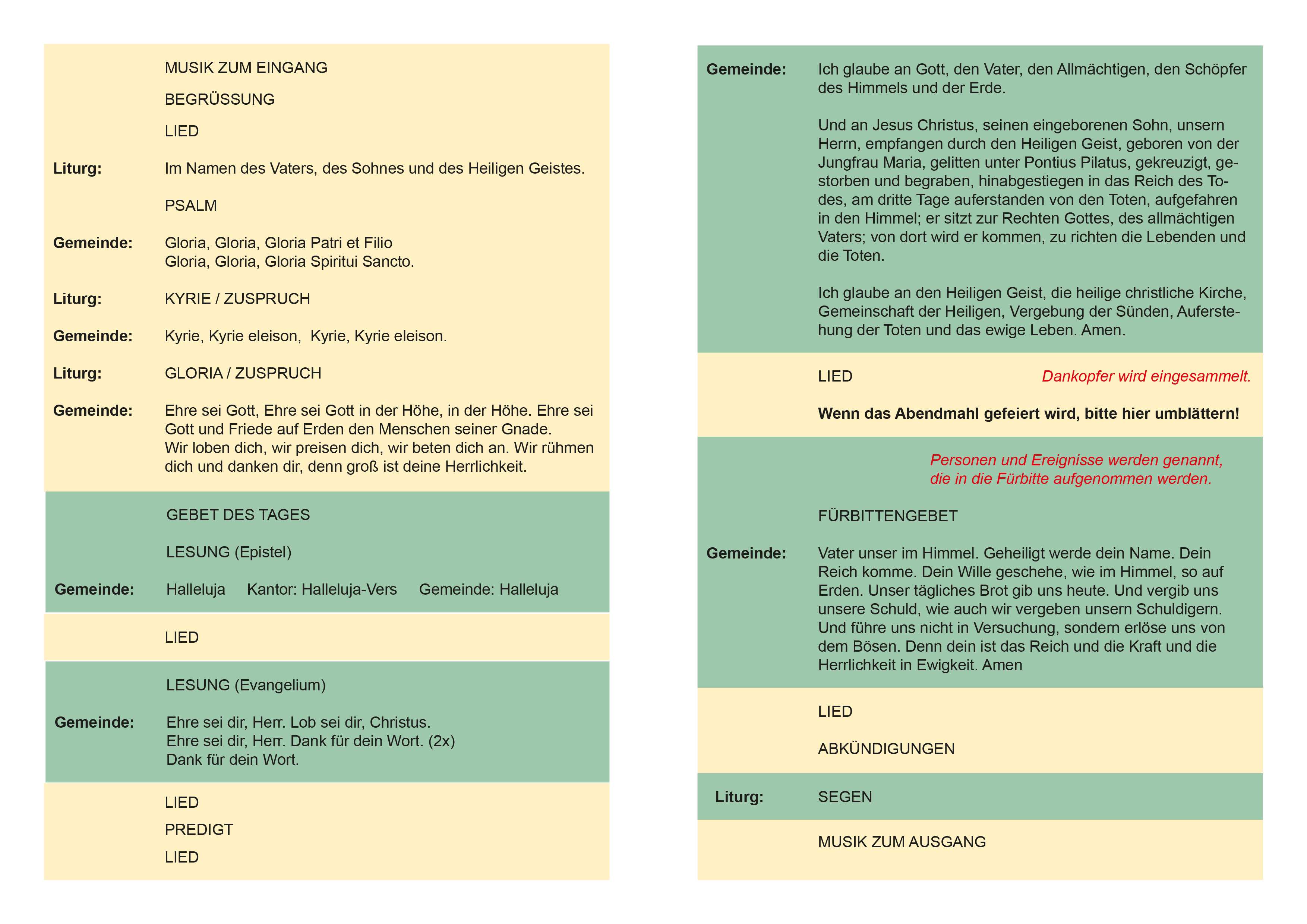 MUSIK ZUM EINGANG

BEGRÜSSUNG

LIED

Liturg: Im Namen des Vaters, des Sohnes und des Heiligen Geistes.

PSALM

Gemeinde: Gloria, Gloria, Gloria Patri et Filio
Gloria, Gloria, Gloria Spiritui Sancto.

Liturg: KYRIE / ZUSPRUCH

Gemeinde: Kyrie, Kyrie eleison, Kyrie, Kyrie eleison.

Liturg: GLORIA / ZUSPRUCH

Gemeinde: Ehre sei Gott, Ehre sei Gott in der Höhe, in der Höhe. Ehre sei Gott und Friede auf Erden den Menschen seiner Gnade.
Wir loben dich, wir preisen dich, wir beten dich an. Wir rühmen dich und danken dir, denn groß ist deine Herrlichkeit.

GEBET DES TAGES

LESUNG (Epistel)

Gemeinde: Halleluja Kantor: Halleluja-Vers Gemeinde: Halleluja

LIED

LESUNG (Evangelium)

Gemeinde: Ehre sei dir, Herr. Lob sei dir, Christus.
Ehre sei dir, Herr. Dank für dein Wort. (2x)
Dank für dein Wort.

LIED

PREDIGT

LIED

Gemeinde: Ich glaube an Gott, den Vater, den Allmächtigen, den Schöpfer des Himmels und der Erde.

Und an Jesus Christus, seinen eingeborenen Sohn, unsern Herrn, empfangen durch den Heiligen Geist, geboren von der Jungfrau Maria, gelitten unter Pontius Pilatus, gekreuzigt, gestorben und begraben, hinabgestiegen in das Reich des Todes, am dritte Tage auferstanden von den Toten, aufgefahren in den Himmel; er sitzt zur Rechten Gottes, des allmächtigen Vaters; von dort wird er kommen, zu richten die Lebenden und die Toten.

Ich glaube an den Heiligen Geist, die heilige christliche Kirche, Gemeinschaft der Heiligen, Vergebung der Sünden, Auferstehung der Toten und das ewige Leben. Amen.

LIED Dankopfer wird eingesammelt.

Wenn das Abendmahl gefeiert wird, bitte hier umblättern!

Personen und Ereignisse werden genannt, die in die Fürbitte aufgenommen werden.

FÜRBITTENGEBET

Gemeinde: Vater unser im Himmel. Geheiligt werde dein Name. Dein Reich komme. Dein Wille geschehe, wie im Himmel, so auf Erden. Unser tägliches Brot gib uns heute. Und vergib uns unsere Schuld, wie auch wir vergeben unsern Schuldigern. Und führe uns nicht in Versuchung, sondern erlöse uns von dem Bösen. Denn dein ist das Reich und die Kraft und die Herrlichkeit in Ewigkeit. Amen

LIED

ABKÜNDIGUNGEN

Liturg: SEGEN

MUSIK ZUM AUSGANG